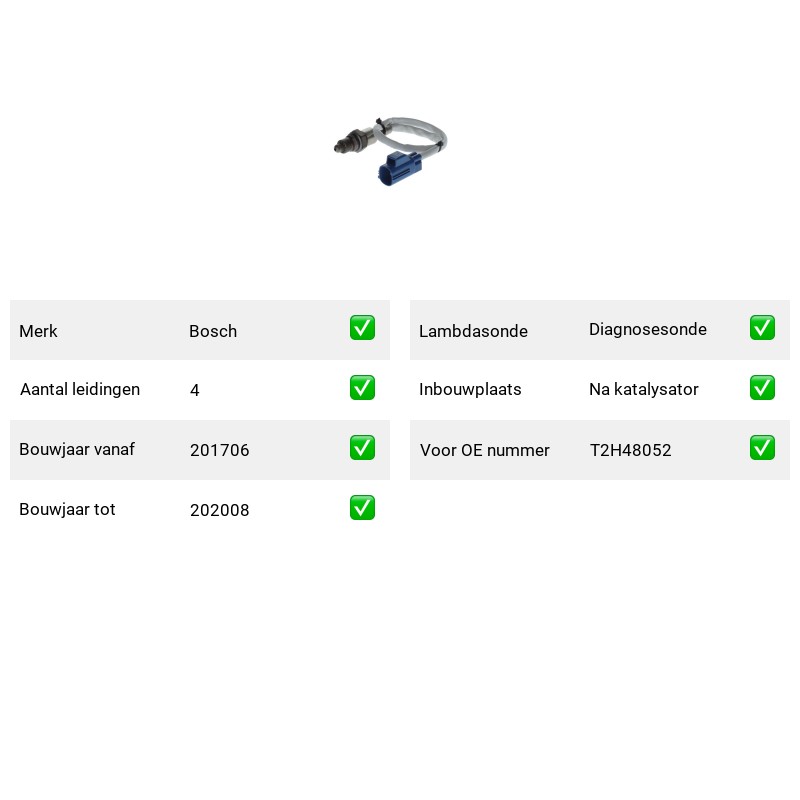 | Merk | Bosch | ✅ |
|---|---|---|
| Aantal leidingen | 4 | ✅ |
| Bouwjaar vanaf | 201706 | ✅ |
| Bouwjaar tot | 202008 | ✅ |

| Lambdasonde | Diagnosesonde | ✅ |
|---|---|---|
| Inbouwplaats | Na katalysator | ✅ |
| Voor OE nummer | T2H48052 | ✅ |